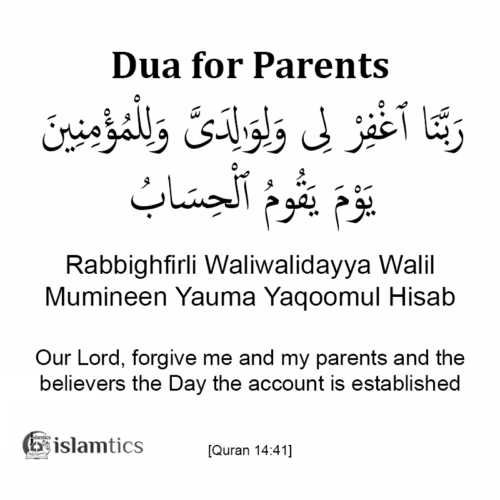 Dua for Parents

رَبَّنَا ٱغْفِرْ لِى وَلِوَٰلِدَىَّ وَلِلْمُؤْمِنِينَ يَوْمَ يَقُومُ ٱلْحِسَابُ

Rabbighfirli Waliwalidayya Walil Mumineen Yauma Yaqoomul Hisab

Our Lord, forgive me and my parents and the believers the Day the account is established

islamtics

[Quran 14:41]